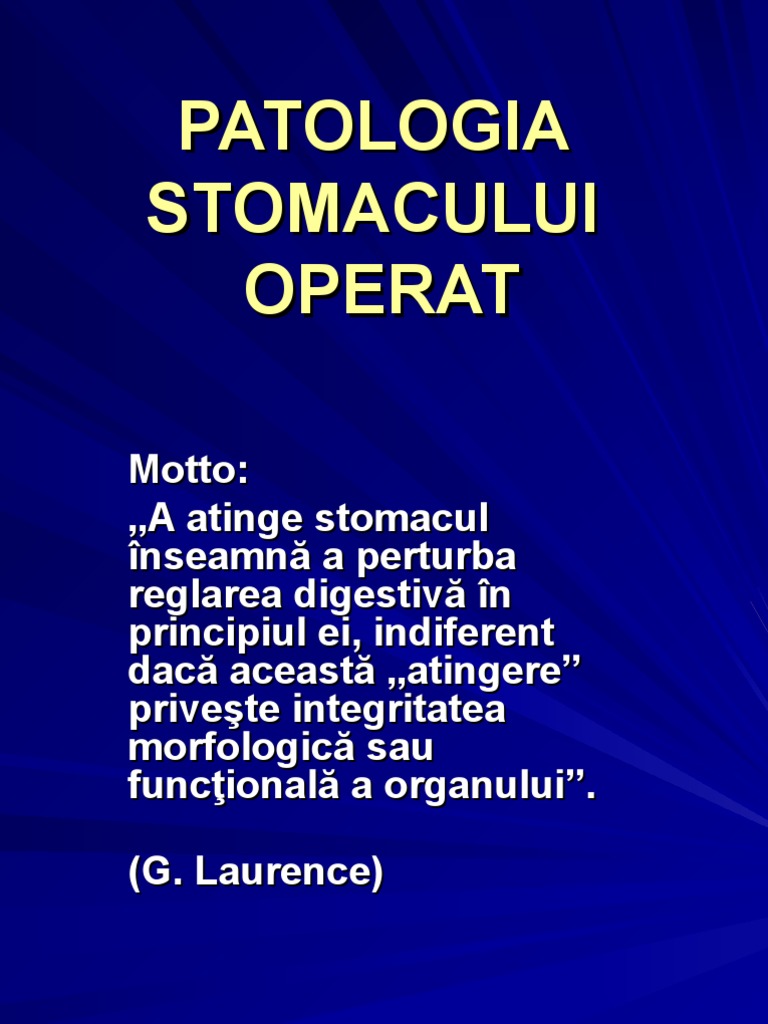 PATOLOGIA STOMACULUI OPERAT

Motto:
„A atinge stomacul înseamnă a perturba reglarea digestivă în principiul ei, indiferent dacă această „atingere” priveşte integritatea morfologică sau funcţională a organului”.

(G. Laurence)